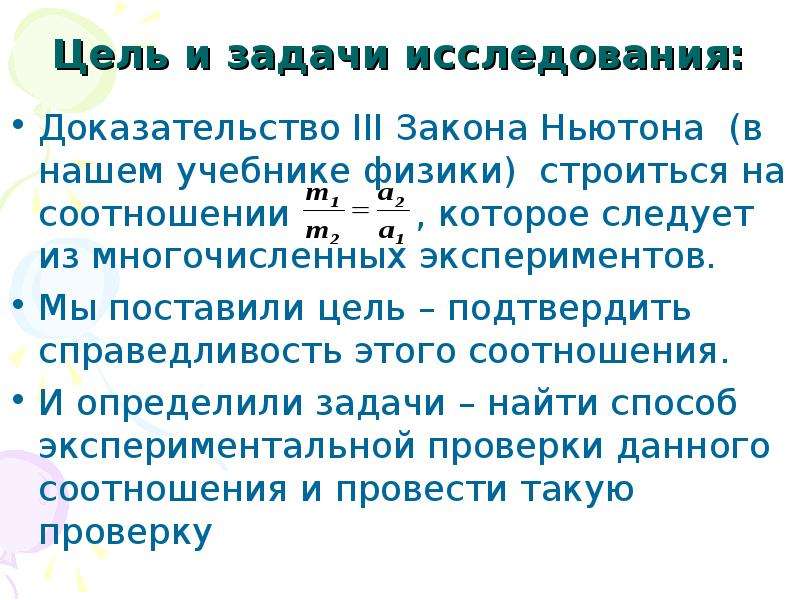 Цель и задачи исследования:

• Доказательство III Закона Ньютона (в нашем учебнике физики) строиться на соотношении $\frac{m_1}{m_2} = \frac{a_2}{a_1}$, которое следует из многочисленных экспериментов.

• Мы поставили цель – подтвердить справедливость этого соотношения.

• И определили задачи – найти способ экспериментальной проверки данного соотношения и провести такую проверку